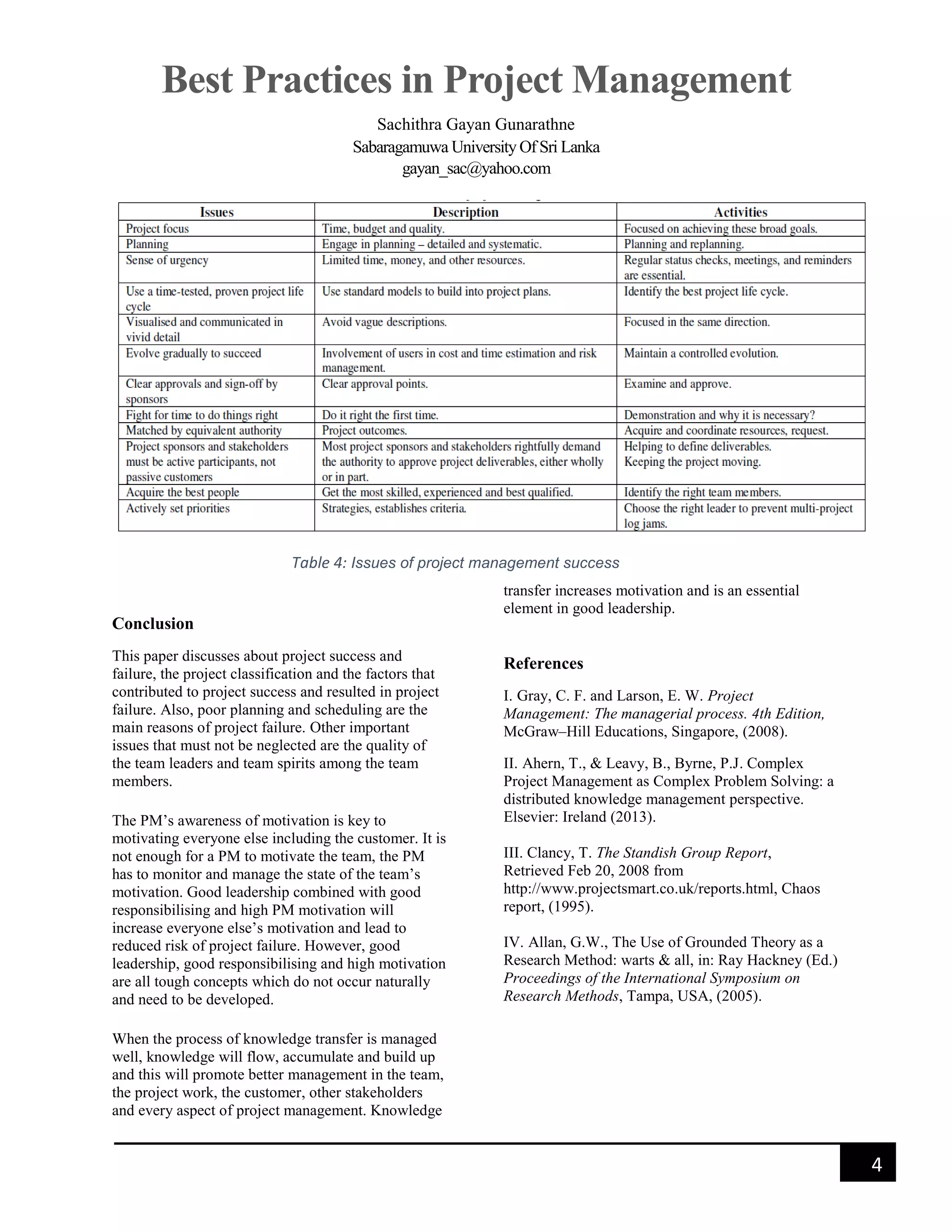 Best Practices in Project Management

Sachithra Gayan Gunarathne
Sabaragamuwa University Of Sri Lanka
gayan_sac@yahoo.com

| Issues | Description | Activities |
|---|---|---|
| Project focus | Time, budget and quality. | Focused on achieving these broad goals. |
| Planning | Engage in planning – detailed and systematic. | Planning and replanning. |
| Sense of urgency | Limited time, money, and other resources. | Regular status checks, meetings, and reminders are essential. |
| Use a time-tested, proven project life cycle | Use standard models to build into project plans. | Identify the best project life cycle. |
| Visualised and communicated in vivid detail | Avoid vague descriptions. | Focused in the same direction. |
| Evolve gradually to succeed | Involvement of users in cost and time estimation and risk management. | Maintain a controlled evolution. |
| Clear approvals and sign-off by sponsors | Clear approval points. | Examine and approve. |
| Fight for time to do things right | Do it right the first time. | Demonstration and why it is necessary? |
| Matched by equivalent authority | Project outcomes. | Acquire and coordinate resources, request. |
| Project sponsors and stakeholders must be active participants, not passive customers | Most project sponsors and stakeholders rightfully demand the authority to approve project deliverables, either wholly or in part. | Helping to define deliverables. Keeping the project moving. |
| Acquire the best people | Get the most skilled, experienced and best qualified. | Identify the right team members. |
| Actively set priorities | Strategies, establishes criteria. | Choose the right leader to prevent multi-project log jams. |

Table 4: Issues of project management success

Conclusion

This paper discusses about project success and failure, the project classification and the factors that contributed to project success and resulted in project failure. Also, poor planning and scheduling are the main reasons of project failure. Other important issues that must not be neglected are the quality of the team leaders and team spirits among the team members.

The PM’s awareness of motivation is key to motivating everyone else including the customer. It is not enough for a PM to motivate the team, the PM has to monitor and manage the state of the team’s motivation. Good leadership combined with good responsibilising and high PM motivation will increase everyone else’s motivation and lead to reduced risk of project failure. However, good leadership, good responsibilising and high motivation are all tough concepts which do not occur naturally and need to be developed.

When the process of knowledge transfer is managed well, knowledge will flow, accumulate and build up and this will promote better management in the team, the project work, the customer, other stakeholders and every aspect of project management. Knowledge transfer increases motivation and is an essential element in good leadership.

References

I. Gray, C. F. and Larson, E. W. Project Management: The managerial process. 4th Edition, McGraw–Hill Educations, Singapore, (2008).

II. Ahern, T., & Leavy, B., Byrne, P.J. Complex Project Management as Complex Problem Solving: a distributed knowledge management perspective. Elsevier: Ireland (2013).

III. Clancy, T. The Standish Group Report, Retrieved Feb 20, 2008 from http://www.projectsmart.co.uk/reports.html, Chaos report, (1995).

IV. Allan, G.W., The Use of Grounded Theory as a Research Method: warts & all, in: Ray Hackney (Ed.) Proceedings of the International Symposium on Research Methods, Tampa, USA, (2005).

4